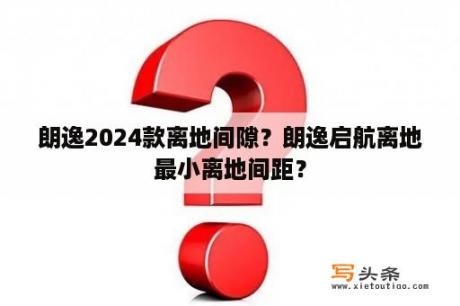 朗逸2024款离地间隙？朗逸启航离地最小离地间距？

写头条
www.xietoutiao.com